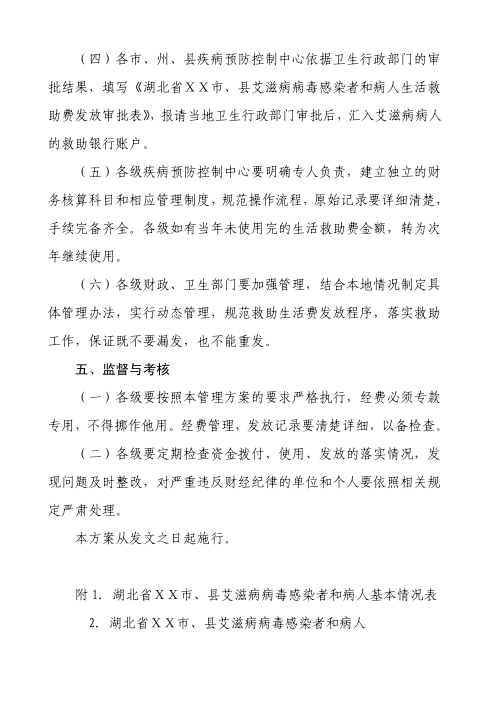 （四）各市、州、县疾病预防控制中心依据卫生行政部门的审批结果，填写《湖北省XX市、县艾滋病病毒感染者和病人生活救助费发放审批表》，报请当地卫生行政部门审批后，汇入艾滋病病人的救助银行账户。

（五）各级疾病预防控制中心要明确专人负责，建立独立的财务核算科目和相应管理制度，规范操作流程，原始记录要详细清楚，手续完备齐全。各级如有当年未使用完的生活救助费金额，转为次年继续使用。

（六）各级财政、卫生部门要加强管理，结合本地情况制定具体管理办法，实行动态管理，规范救助生活费发放程序，落实救助工作，保证既不要漏发，也不能重发。

五、监督与考核

（一）各级要按照本管理方案的要求严格执行，经费必须专款专用，不得挪作他用。经费管理，发放记录要清楚详细，以备检查。

（二）各级要定期检查资金拨付、使用、发放的落实情况，发现问题及时整改，对严重违反财经纪律的单位和个人要依照相关规定严肃处理。

本方案从发文之日起施行。

附 1. 湖北省XX市、县艾滋病病毒感染者和病人基本情况表

2. 湖北省XX市、县艾滋病病毒感染者和病人